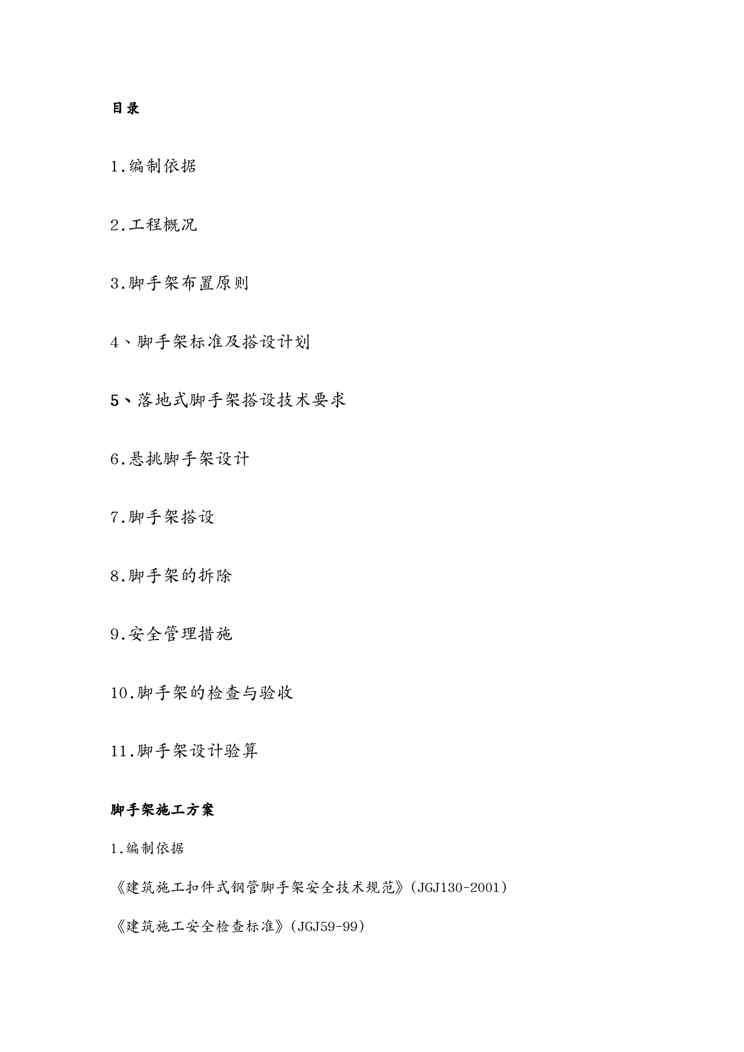 目录

1.编制依据

2.工程概况

3.脚手架布置原则

4、脚手架标准及搭设计划

5、落地式脚手架搭设技术要求

6.悬挑脚手架设计

7.脚手架搭设

8.脚手架的拆除

9.安全管理措施

10.脚手架的检查与验收

11.脚手架设计验算

脚手架施工方案

1.编制依据

《建筑施工扣件式钢管脚手架安全技术规范》(JGJ130-2001)

《建筑施工安全检查标准》(JGJ59-99)